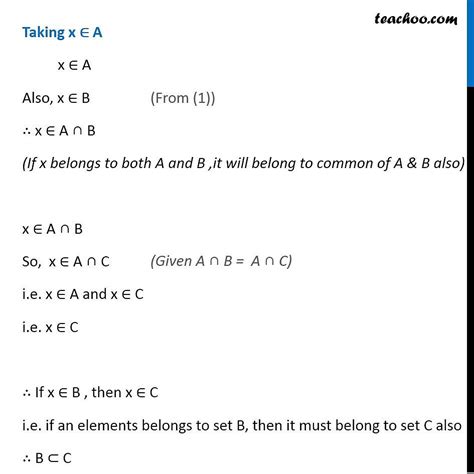 teachoo.com

Taking $x \in A$

$x \in A$

Also, $x \in B$ (From (1))

$\therefore x \in A \cap B$

(If x belongs to both A and B ,it will belong to common of A & B also)

$x \in A \cap B$

So, $x \in A \cap C$ (Given $A \cap B = A \cap C$)

i.e. $x \in A$ and $x \in C$

i.e. $x \in C$

$\therefore$ If $x \in B$ , then $x \in C$

i.e. if an elements belongs to set B, then it must belong to set C also

$\therefore B \subset C$